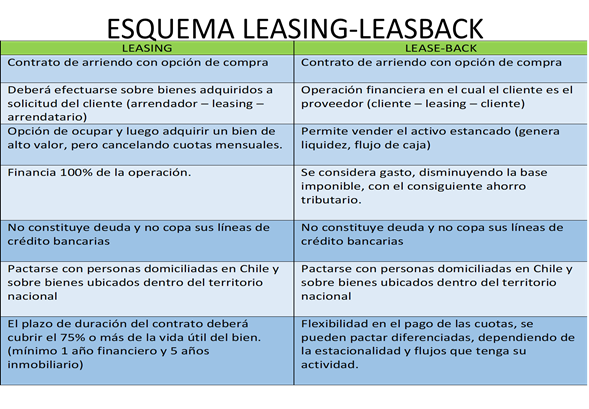 ESQUEMA LEASING-LEASBACK

| LEASING | LEASE-BACK |
|---|---|
| Contrato de arriendo con opción de compra | Contrato de arriendo con opción de compra |
| Deberá efectuarse sobre bienes adquiridos a solicitud del cliente (arrendador – leasing – arrendatario) | Operación financiera en el cual el cliente es el proveedor (cliente – leasing – cliente) |
| Opción de ocupar y luego adquirir un bien de alto valor, pero cancelando cuotas mensuales. | Permite vender el activo estancado (genera liquidez, flujo de caja) |
| Financia 100% de la operación. | Se considera gasto, disminuyendo la base imponible, con el consiguiente ahorro tributario. |
| No constituye deuda y no copa sus líneas de crédito bancarias | No constituye deuda y no copa sus líneas de crédito bancarias |
| Pactarse con personas domiciliadas en Chile y sobre bienes ubicados dentro del territorio nacional | Pactarse con personas domiciliadas en Chile y sobre bienes ubicados dentro del territorio nacional |
| El plazo de duración del contrato deberá cubrir el 75% o más de la vida útil del bien. (mínimo 1 año financiero y 5 años inmobiliario) | Flexibilidad en el pago de las cuotas, se pueden pactar diferenciadas, dependiendo de la estacionalidad y flujos que tenga su actividad. |